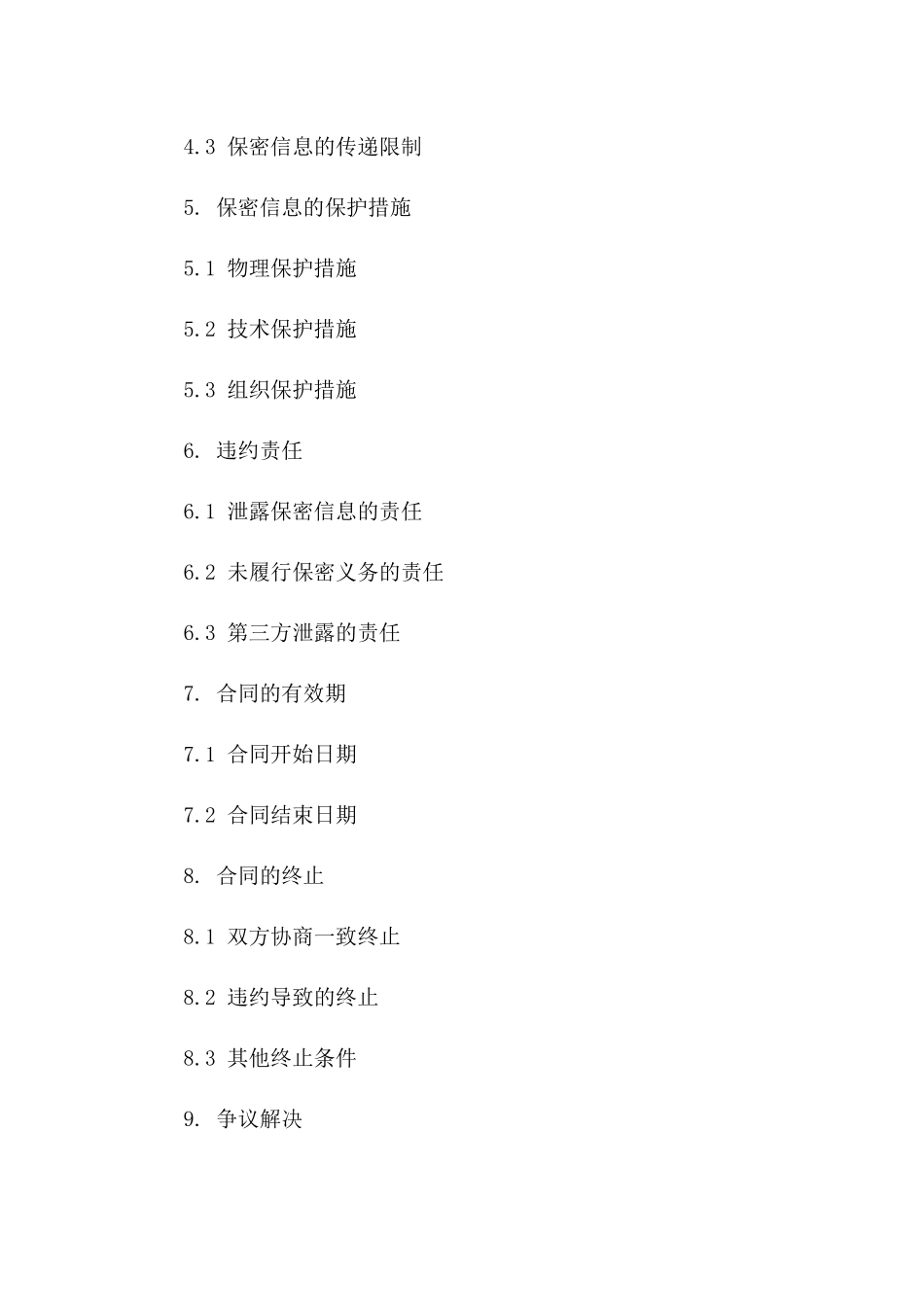 4.3 保密信息的传递限制

5. 保密信息的保护措施

5.1 物理保护措施

5.2 技术保护措施

5.3 组织保护措施

6. 违约责任

6.1 泄露保密信息的责任

6.2 未履行保密义务的责任

6.3 第三方泄露的责任

7. 合同的有效期

7.1 合同开始日期

7.2 合同结束日期

8. 合同的终止

8.1 双方协商一致终止

8.2 违约导致的终止

8.3 其他终止条件

9. 争议解决